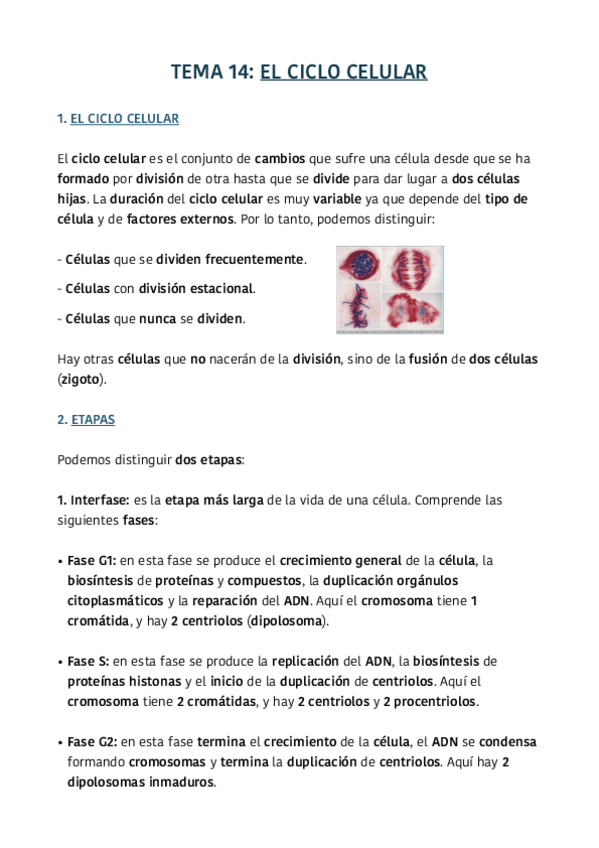 TEMA 14: EL CICLO CELULAR

1. EL CICLO CELULAR

El ciclo celular es el conjunto de cambios que sufre una célula desde que se ha formado por división de otra hasta que se divide para dar lugar a dos células hijas. La duración del ciclo celular es muy variable ya que depende del tipo de célula y de factores externos. Por lo tanto, podemos distinguir:

- Células que se dividen frecuentemente.

- Células con división estacional.

- Células que nunca se dividen.

Hay otras células que no nacerán de la división, sino de la fusión de dos células (zigoto).

2. ETAPAS

Podemos distinguir dos etapas:

1. Interfase: es la etapa más larga de la vida de una célula. Comprende las siguientes fases:

• Fase G1: en esta fase se produce el crecimiento general de la célula, la biosíntesis de proteínas y compuestos, la duplicación orgánulos citoplasmáticos y la reparación del ADN. Aquí el cromosoma tiene 1 cromátida, y hay 2 centriolos (dipolosoma).

• Fase S: en esta fase se produce la replicación del ADN, la biosíntesis de proteínas histonas y el inicio de la duplicación de centriolos. Aquí el cromosoma tiene 2 cromátidas, y hay 2 centriolos y 2 procentriolos.

• Fase G2: en esta fase termina el crecimiento de la célula, el ADN se condensa formando cromosomas y termina la duplicación de centriolos. Aquí hay 2 dipolosomas inmaduros.